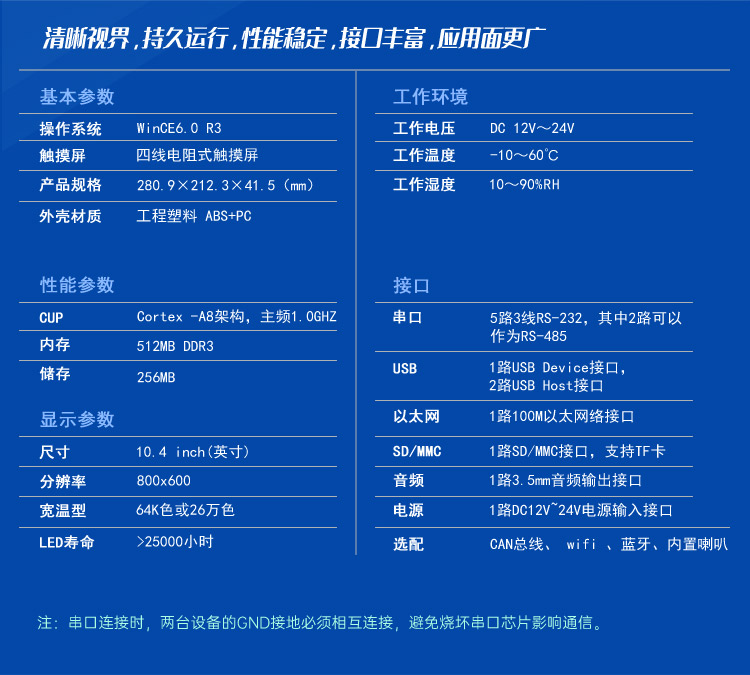 清晰视界，持久运行，性能稳定，接口丰富，应用面更广

基本参数

操作系统 WinCE6.0 R3
触摸屏 四线电阻式触摸屏
产品规格 280.9×212.3×41.5（mm）
外壳材质 工程塑料 ABS+PC

性能参数

CUP Cortex -A8架构，主频1.0GHZ
内存 512MB DDR3
储存 256MB

显示参数

尺寸 10.4 inch(英寸)
分辨率 800x600
宽温型 64K色或26万色
LED寿命 >25000小时

工作环境

工作电压 DC 12V～24V
工作温度 -10～60°C
工作湿度 10～90%RH

接口

串口 5路3线RS-232，其中2路可以作为RS-485
USB 1路USB Device接口，2路USB Host接口
以太网 1路100M以太网络接口
SD/MMC 1路SD/MMC接口，支持TF卡
音频 1路3.5mm音频输出接口
电源 1路DC12V~24V电源输入接口
选配 CAN总线、 wifi 、蓝牙、内置喇叭

注：串口连接时，两台设备的GND接地必须相互连接，避免烧坏串口芯片影响通信。